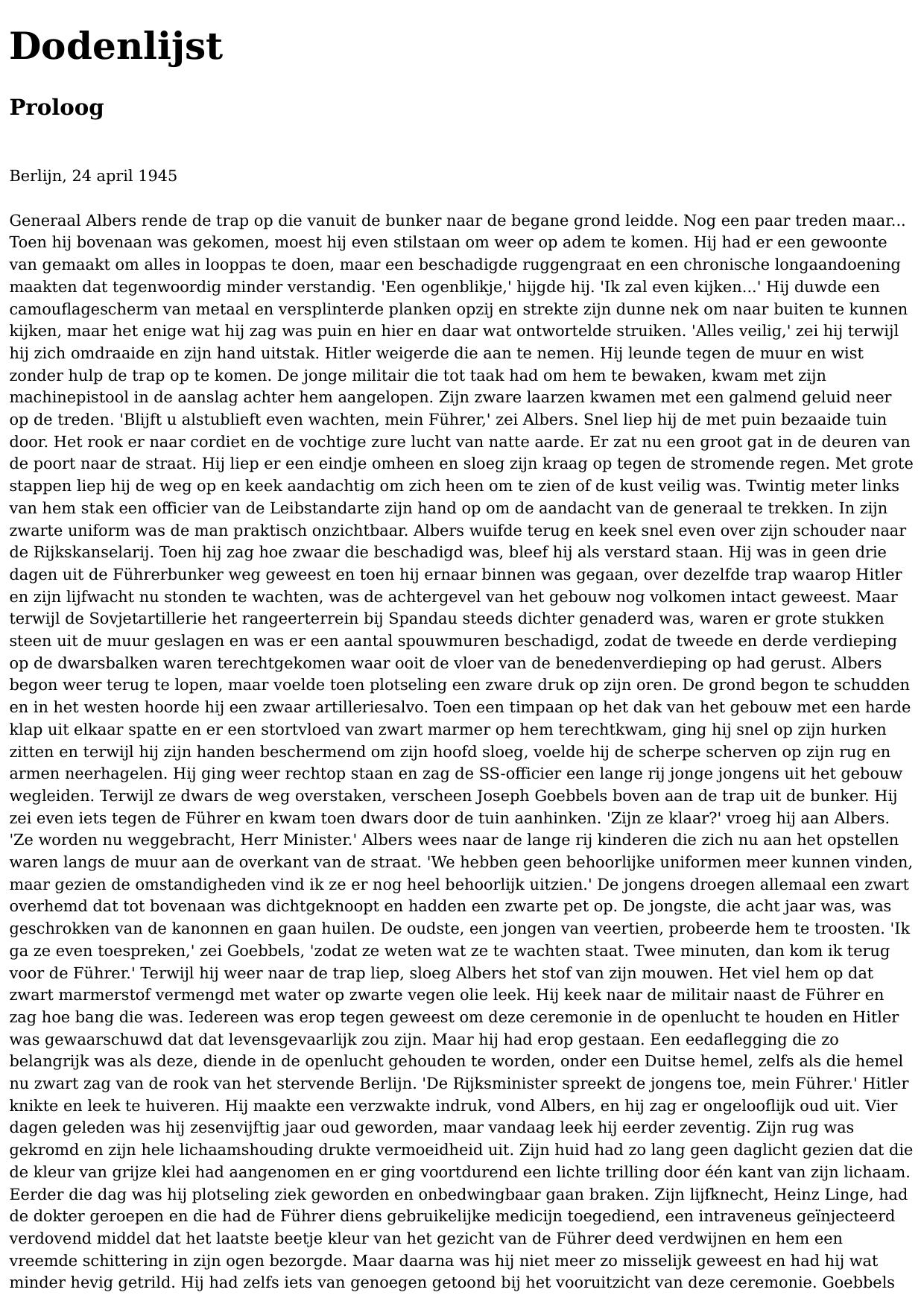 Dodenlijst

Proloog

Berlijn, 24 april 1945

Generaal Albers rende de trap op die vanuit de bunker naar de begane grond leidde. Nog een paar treden maar... Toen hij bovenaan was gekomen, moest hij even stilstaan om weer op adem te komen. Hij had er een gewoonte van gemaakt om alles in looppas te doen, maar een beschadigde ruggengraat en een chronische longaandoening maakten dat tegenwoordig minder verstandig. 'Een ogenblikje,' hijgde hij. 'Ik zal even kijken...' Hij duwde een camouflagescherm van metaal en versplinterde planken opzij en strekte zijn dunne nek om naar buiten te kunnen kijken, maar het enige wat hij zag was puin en hier en daar wat ontwortelde struiken. 'Alles veilig,' zei hij terwijl hij zich omdraaide en zijn hand uitstak. Hitler weigerde die aan te nemen. Hij leunde tegen de muur en wist zonder hulp de trap op te komen. De jonge militair die tot taak had om hem te bewaken, kwam met zijn machinepistool in de aanslag achter hem aangelopen. Zijn zware laarzen kwamen met een galmend geluid neer op de treden. 'Blijft u alstublieft even wachten, mein Führer,' zei Albers. Snel liep hij de met puin bezaaide tuin door. Het rook er naar cordiet en de vochtige zure lucht van natte aarde. Er zat nu een groot gat in de deuren van de poort naar de straat. Hij liep er een eindje omheen en sloeg zijn kraag op tegen de stromende regen. Met grote stappen liep hij de weg op en keek aandachtig om zich heen om te zien of de kust veilig was. Twintig meter links van hem stak een officier van de Leibstandarte zijn hand op om de aandacht van de generaal te trekken. In zijn zwarte uniform was de man praktisch onzichtbaar. Albers wuifde terug en keek snel even over zijn schouder naar de Rijkskanselarij. Toen hij zag hoe zwaar die beschadigd was, bleef hij als verstard staan. Hij was in geen drie dagen uit de Führerbunker weg geweest en toen hij ernaar binnen was gegaan, over dezelfde trap waarop Hitler en zijn lijfwacht nu stonden te wachten, was de achtergevel van het gebouw nog volkomen intact geweest. Maar terwijl de Sovjetartillerie het rangeerterrein bij Spandau steeds dichter genaderd was, waren er grote stukken steen uit de muur geslagen en was er een aantal spouwmuren beschadigd, zodat de tweede en derde verdieping op de dwarsbalken waren terechtgekomen waar ooit de vloer van de benedenverdieping op had gerust. Albers begon weer terug te lopen, maar voelde toen plotseling een zware druk op zijn oren. De grond begon te schudden en in het westen hoorde hij een zwaar artilleriesalvo. Toen een timpaan op het dak van het gebouw met een harde klap uit elkaar spatte en er een stortvloed van zwart marmer op hem terechtkwam, ging hij snel op zijn hurken zitten en terwijl hij zijn handen beschermend om zijn hoofd sloeg, voelde hij de scherpe scherven op zijn rug en armen neerhagelen. Hij ging weer rechtop staan en zag de SS-officier een lange rij jonge jongens uit het gebouw wegleiden. Terwijl ze dwars de weg overstaken, verscheen Joseph Goebbels boven aan de trap uit de bunker. Hij zei even iets tegen de Führer en kwam toen dwars door de tuin aanhinken. 'Zijn ze klaar?' vroeg hij aan Albers. 'Ze worden nu weggebracht, Herr Minister.' Albers wees naar de lange rij kinderen die zich nu aan het opstellen waren langs de muur aan de overkant van de straat. 'We hebben geen behoorlijke uniformen meer kunnen vinden, maar gezien de omstandigheden vind ik ze er nog heel behoorlijk uitzien.' De jongens droegen allemaal een zwart overhemd dat tot bovenaan was dichtgeknoopt en hadden een zwarte pet op. De jongste, die acht jaar was, was geschrokken van de kanonnen en gaan huilen. De oudste, een jongen van veertien, probeerde hem te troosten. 'Ik ga ze even toespreken,' zei Goebbels, 'zodat ze weten wat ze te wachten staat. Twee minuten, dan kom ik terug voor de Führer.' Terwijl hij weer naar de trap liep, sloeg Albers het stof van zijn mouwen. Het viel hem op dat zwart marmerstof vermengd met water op zwarte vegen olie leek. Hij keek naar de militair naast de Führer en zag hoe bang die was. Iedereen was erop tegen geweest om deze ceremonie in de openlucht te houden en Hitler was gewaarschuwd dat dat levensgevaarlijk zou zijn. Maar hij had erop gestaan. Een eedaflegging die zo belangrijk was als deze, diende in de openlucht gehouden te worden, onder een Duitse hemel, zelfs als die hemel nu zwart zag van de rook van het stervende Berlijn. 'De Rijksminister spreekt de jongens toe, mein Führer.' Hitler knikte en leek te huiveren. Hij maakte een verzwakte indruk, vond Albers, en hij zag er ongelooflijk oud uit. Vier dagen geleden was hij zesenvijftig jaar oud geworden, maar vandaag leek hij eerder zeventig. Zijn rug was gekromd en zijn hele lichaamshouding drukte vermoeidheid uit. Zijn huid had zo lang geen daglicht gezien dat die de kleur van grijze klei had aangenomen en er ging voortdurend een lichte trilling door één kant van zijn lichaam. Eerder die dag was hij plotseling ziek geworden en onbedwingbaar gaan braken. Zijn lijfknecht, Heinz Linge, had de dokter geroepen en die had de Führer diens gebruikelijke medicijn toegediend, een intraveneus geïnjecteerd verdovend middel dat het laatste beetje kleur van het gezicht van de Führer deed verdwijnen en hem een vreemde schittering in zijn ogen bezorgde. Maar daarna was hij niet meer zo misselijk geweest en had hij wat minder hevig getrild. Hij had zelfs iets van genoegen getoond bij het vooruitzicht van deze ceremonie. Goebbels